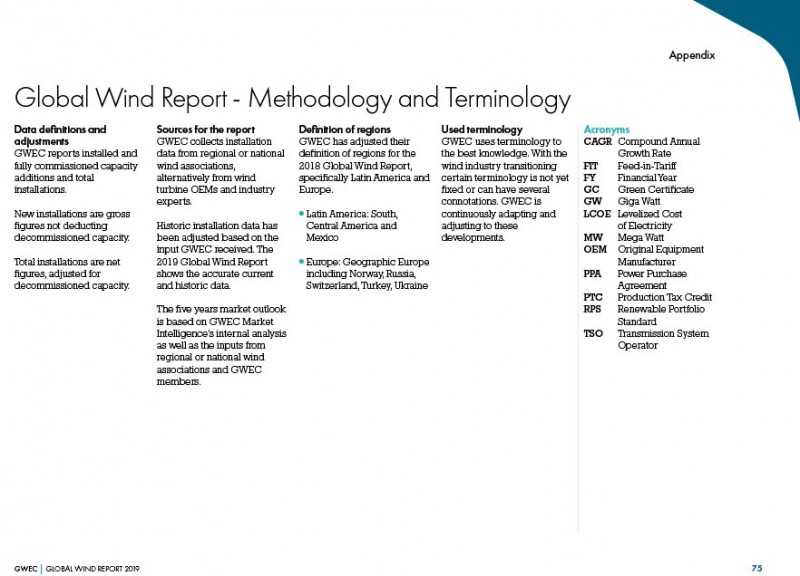 Appendix

Global Wind Report - Methodology and Terminology

Data definitions and adjustments
GWEC reports installed and fully commissioned capacity additions and total installations.

New installations are gross figures not deducting decommissioned capacity.

Total installations are net figures, adjusted for decommissioned capacity.

Sources for the report
GWEC collects installation data from regional or national wind associations, alternatively from wind turbine OEMs and industry experts.

Historic installation data has been adjusted based on the input GWEC received. The 2019 Global Wind Report shows the accurate current and historic data.

The five years market outlook is based on GWEC Market Intelligence's internal analysis as well as the inputs from regional or national wind associations and GWEC members.

Definition of regions
GWEC has adjusted their definition of regions for the 2018 Global Wind Report, specifically Latin America and Europe.

• Latin America: South, Central America and Mexico

• Europe: Geographic Europe including Norway, Russia, Switzerland, Turkey, Ukraine

Used terminology
GWEC uses terminology to the best knowledge. With the wind industry transitioning certain terminology is not yet fixed or can have several connotations. GWEC is continuously adapting and adjusting to these developments.

Acronyms
CAGR Compound Annual Growth Rate
FIT Feed-in-Tariff
FY Financial Year
GC Green Certificate
GW Giga Watt
LCOE Levelized Cost of Electricity
MW Mega Watt
OEM Original Equipment Manufacturer
PPA Power Purchase Agreement
PTC Production Tax Credit
RPS Renewable Portfolio Standard
TSO Transmission System Operator

GWEC | GLOBAL WIND REPORT 2019

75